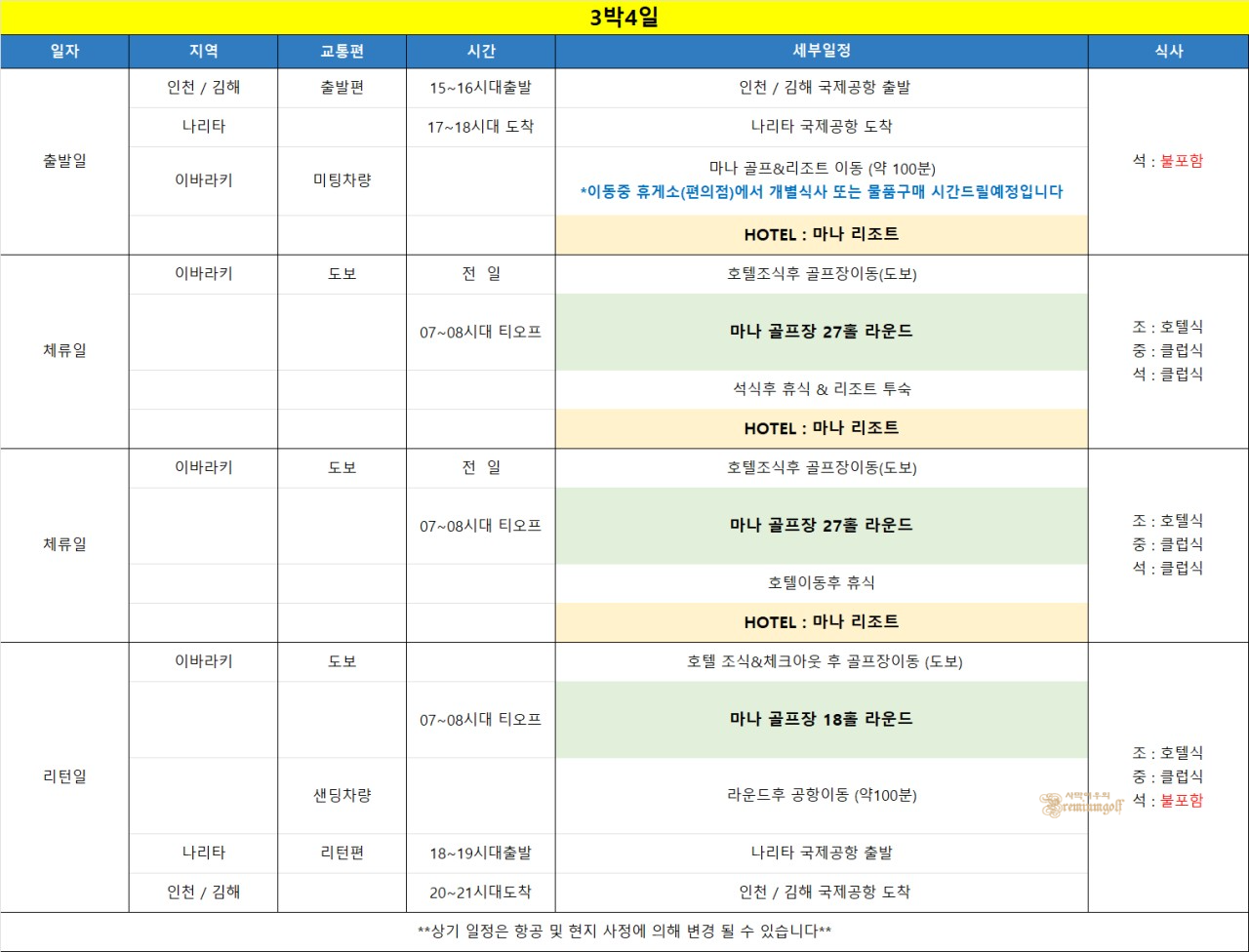 3박4일

| 일자 | 지역 | 교통편 | 시간 | 세부일정 | 식사 |
|---|---|---|---|---|---|
| 출발일 | 인천 / 김해 | 출발편 | 15~16시대출발 | 인천 / 김해 국제공항 출발 | 석 : 불포함 |
| | 나리타 | | 17~18시대 도착 | 나리타 국제공항 도착 | |
| | 이바라키 | 미팅차량 | | 마나 골프&리조트 이동 (약 100분) *이동중 휴게소(편의점)에서 개별식사 또는 물품구매 시간드릴예정입니다 | |
| | | | | HOTEL : 마나 리조트 | |
| 체류일 | 이바라키 | 도보 | 전 일 | 호텔조식후 골프장이동(도보) | 조 : 호텔식 중 : 클럽식 석 : 클럽식 |
| | | | 07~08시대 티오프 | 마나 골프장 27홀 라운드 | |
| | | | | 석식후 휴식 & 리조트 투숙 | |
| | | | | HOTEL : 마나 리조트 | |
| 체류일 | 이바라키 | 도보 | 전 일 | 호텔조식후 골프장이동(도보) | 조 : 호텔식 중 : 클럽식 석 : 클럽식 |
| | | | 07~08시대 티오프 | 마나 골프장 27홀 라운드 | |
| | | | | 호텔이동후 휴식 | |
| | | | | HOTEL : 마나 리조트 | |
| 리턴일 | 이바라키 | 도보 | | 호텔 조식&체크아웃 후 골프장이동 (도보) | 조 : 호텔식 중 : 클럽식 석 : 불포함 |
| | | | 07~08시대 티오프 | 마나 골프장 18홀 라운드 | |
| | | 샌딩차량 | | 라운드후 공항이동 (약100분) | |
| | 나리타 | 리턴편 | 18~19시대출발 | 나리타 국제공항 출발 | |
| | 인천 / 김해 | | 20~21시대도착 | 인천 / 김해 국제공항 도착 | |

**상기 일정은 항공 및 현지 사정에 의해 변경 될 수 있습니다**

Premiumgolf